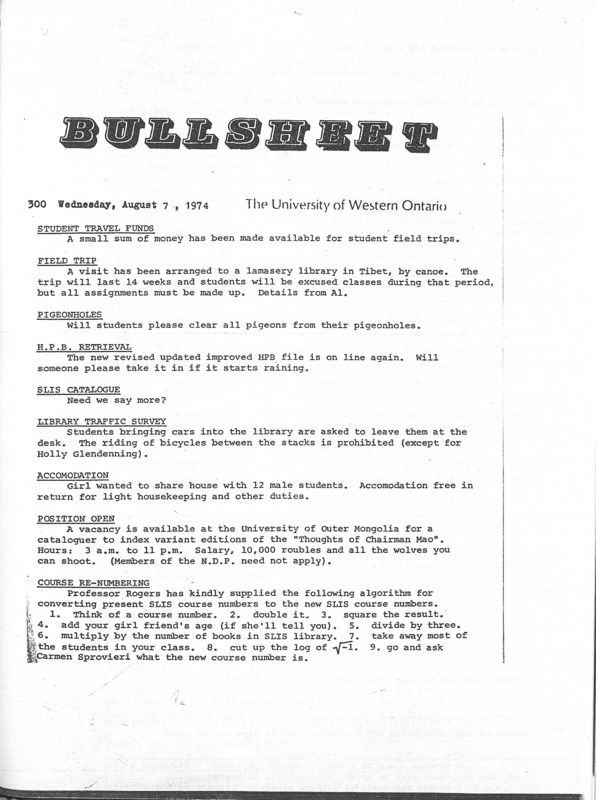 BULLSHEET

300 Wednesday, August 7 , 1974 The University of Western Ontario

STUDENT TRAVEL FUNDS
A small sum of money has been made available for student field trips.

FIELD TRIP
A visit has been arranged to a lamasery library in Tibet, by canoe. The trip will last 14 weeks and students will be excused classes during that period, but all assignments must be made up. Details from Al.

PIGEONHOLES
Will students please clear all pigeons from their pigeonholes.

H.P.B. RETRIEVAL
The new revised updated improved HPB file is on line again. Will someone please take it in if it starts raining.

SLIS CATALOGUE
Need we say more?

LIBRARY TRAFFIC SURVEY
Students bringing cars into the library are asked to leave them at the desk. The riding of bicycles between the stacks is prohibited (except for Holly Glendenning).

ACCOMODATION
Girl wanted to share house with 12 male students. Accomodation free in return for light housekeeping and other duties.

POSITION OPEN
A vacancy is available at the University of Outer Mongolia for a cataloguer to index variant editions of the "Thoughts of Chairman Mao". Hours: 3 a.m. to 11 p.m. Salary, 10,000 roubles and all the wolves you can shoot. (Members of the N.D.P. need not apply).

COURSE RE-NUMBERING
Professor Rogers has kindly supplied the following algorithm for converting present SLIS course numbers to the new SLIS course numbers. 1. Think of a course number. 2. double it. 3. square the result. 4. add your girl friend's age (if she'll tell you). 5. divide by three. 6. multiply by the number of books in SLIS library. 7. take away most of the students in your class. 8. cut up the log of $\sqrt{-1}$. 9. go and ask Carmen Sprovieri what the new course number is.